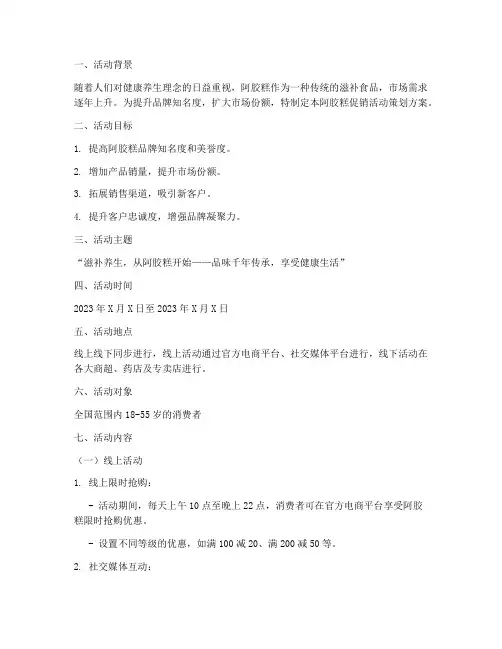 一、活动背景

随着人们对健康养生理念的日益重视，阿胶糕作为一种传统的滋补食品，市场需求逐年上升。为提升品牌知名度，扩大市场份额，特制定本阿胶糕促销活动策划方案。

二、活动目标

1. 提高阿胶糕品牌知名度和美誉度。

2. 增加产品销量，提升市场份额。

3. 拓展销售渠道，吸引新客户。

4. 提升客户忠诚度，增强品牌凝聚力。

三、活动主题

“滋补养生，从阿胶糕开始——品味千年传承，享受健康生活”

四、活动时间

2023年X月X日至2023年X月X日

五、活动地点

线上线下同步进行，线上活动通过官方电商平台、社交媒体平台进行，线下活动在各大商超、药店及专卖店进行。

六、活动对象

全国范围内18-55岁的消费者

七、活动内容

（一）线上活动

1. 线上限时抢购：

- 活动期间，每天上午10点至晚上22点，消费者可在官方电商平台享受阿胶糕限时抢购优惠。

- 设置不同等级的优惠，如满100减20、满200减50等。

2. 社交媒体互动：